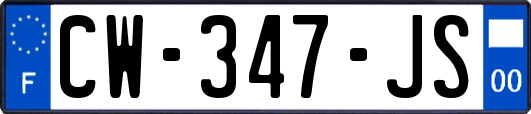 F
CW-347-JS
00